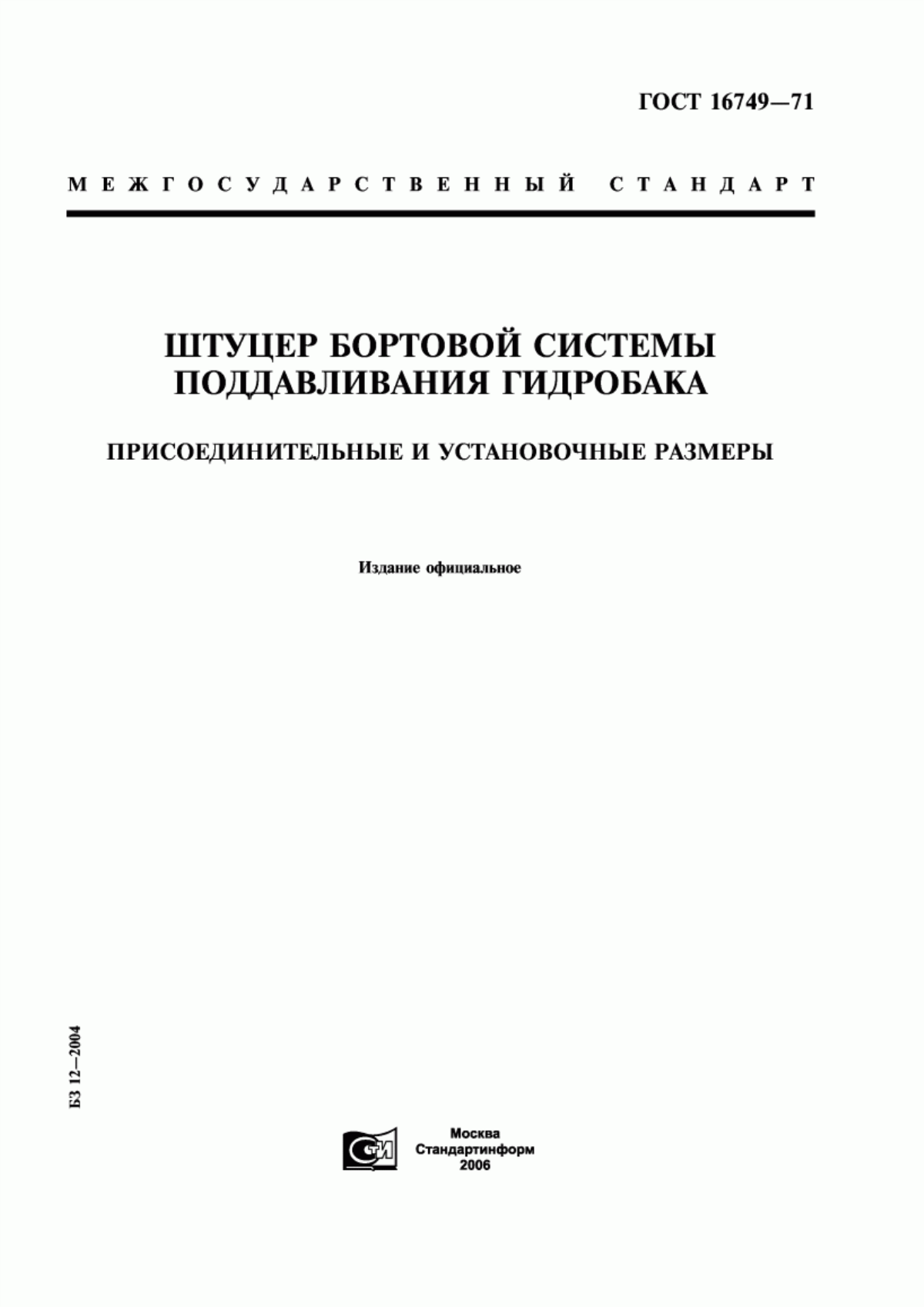 ГОСТ 16749—71

МЕЖГОСУДАРСТВЕННЫЙ СТАНДАРТ

ШТУЦЕР БОРТОВОЙ СИСТЕМЫ ПОДДАВЛИВАНИЯ ГИДРОБАКА

ПРИСОЕДИНИТЕЛЬНЫЕ И УСТАНОВОЧНЫЕ РАЗМЕРЫ

Издание официальное

БЗ 12—2004

СТИ

Москва
Стандартинформ
2006